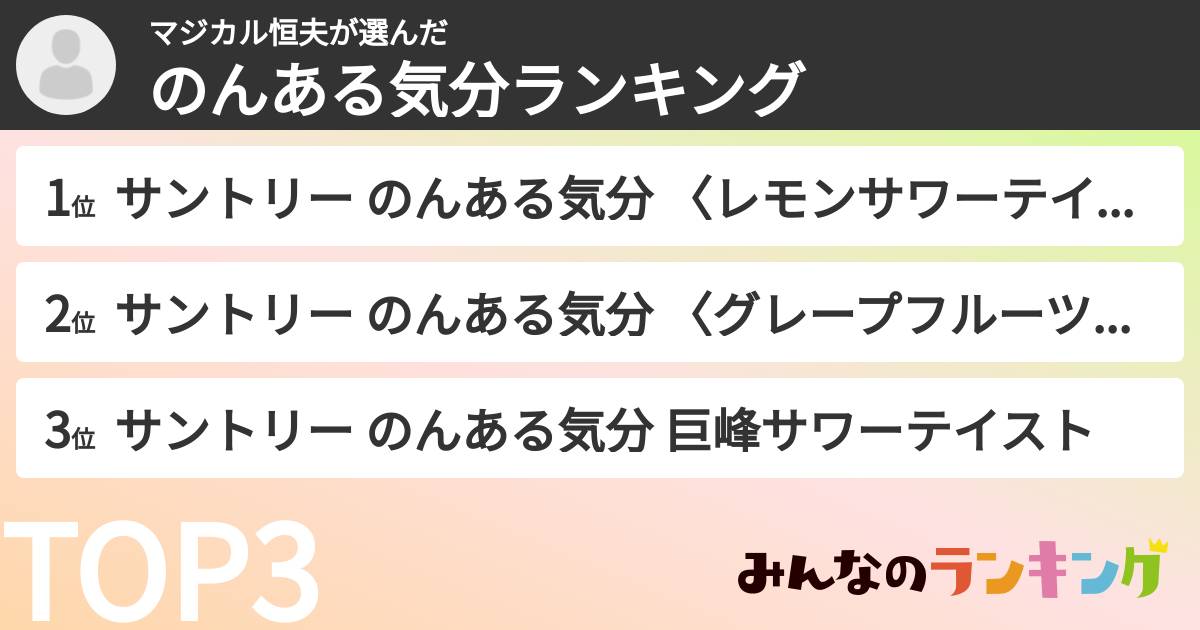 マジカル恒夫が選んだ
のんある気分ランキング

1位 サントリー のんある気分 〈レモンサワーテイ...

2位 サントリー のんある気分 〈グレープフルーツ...

3位 サントリー のんある気分 巨峰サワーテイスト

TOP3

みんなのランキング